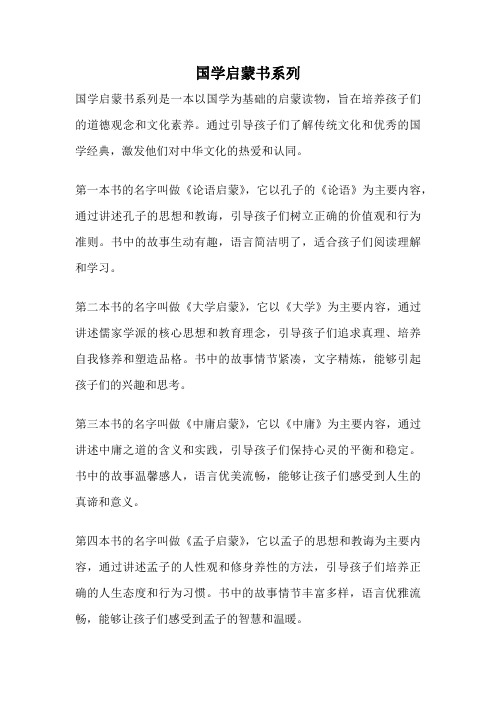 国学启蒙书系列

国学启蒙书系列是一本以国学为基础的启蒙读物，旨在培养孩子们的道德观念和文化素养。通过引导孩子们了解传统文化和优秀的国学经典，激发他们对中华文化的热爱和认同。

第一本书的名字叫做《论语启蒙》，它以孔子的《论语》为主要内容，通过讲述孔子的思想和教诲，引导孩子们树立正确的价值观和行为准则。书中的故事生动有趣，语言简洁明了，适合孩子们阅读理解和学习。

第二本书的名字叫做《大学启蒙》，它以《大学》为主要内容，通过讲述儒家学派的核心思想和教育理念，引导孩子们追求真理、培养自我修养和塑造品格。书中的故事情节紧凑，文字精炼，能够引起孩子们的兴趣和思考。

第三本书的名字叫做《中庸启蒙》，它以《中庸》为主要内容，通过讲述中庸之道的含义和实践，引导孩子们保持心灵的平衡和稳定。书中的故事温馨感人，语言优美流畅，能够让孩子们感受到人生的真谛和意义。

第四本书的名字叫做《孟子启蒙》，它以孟子的思想和教诲为主要内容，通过讲述孟子的人性观和修身养性的方法，引导孩子们培养正确的人生态度和行为习惯。书中的故事情节丰富多样，语言优雅流畅，能够让孩子们感受到孟子的智慧和温暖。